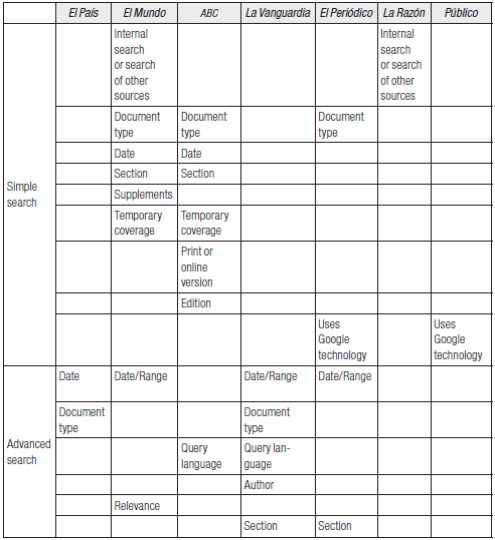 | | El País | El Mundo | ABC | La Vanguardia | El Periódico | La Razón | Público |
|---|---|---|---|---|---|---|---|
| Simple search | | Internal search or search of other sources | | | | Internal search or search of other sources | |
| | | Document type | Document type | | Document type | | |
| | | Date | Date | | | | |
| | | Section | Section | | | | |
| | | Supplements | | | | | |
| | | Temporary coverage | Temporary coverage | | | | |
| | | | Print or online version | | | | |
| | | | Edition | | | | |
| | | | | | Uses Google technology | | Uses Google technology |
| Advanced search | Date | Date/Range | | Date/Range | Date/Range | | |
| | Document type | | | Document type | | | |
| | | | Query language | Query language | | | |
| | | | | Author | | | |
| | | Relevance | | | | | |
| | | | | Section | Section | | |